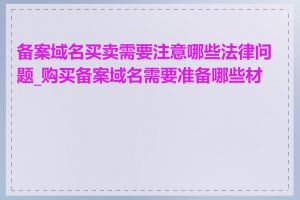 备案域名买卖需要注意哪些法律问题_购买备案域名需要准备哪些材